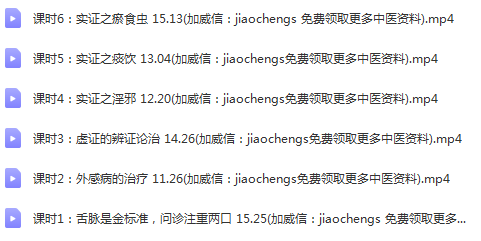 课时6：实证之瘀食虫 15.13(加威信：jiaochengs 免费领取更多中医资料).mp4

课时5：实证之痰饮 13.04(加威信：jiaochengs免费领取更多中医资料).mp4

课时4：实证之淫邪 12.20(加威信：jiaochengs免费领取更多中医资料).mp4

课时3：虚证的辨证论治 14.26(加威信：jiaochengs免费领取更多中医资料).mp4

课时2：外感病的治疗 11.26(加威信：jiaochengs免费领取更多中医资料).mp4

课时1：舌脉是金标准，问诊注重两口 15.25(加威信：jiaochengs 免费领取更多...